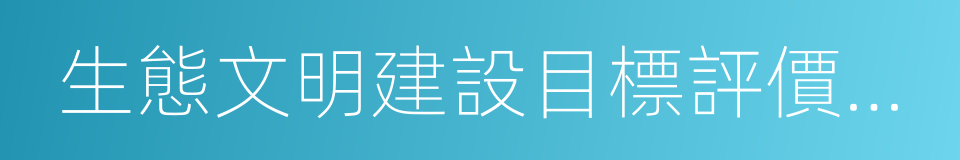 生態文明建設目標評價...